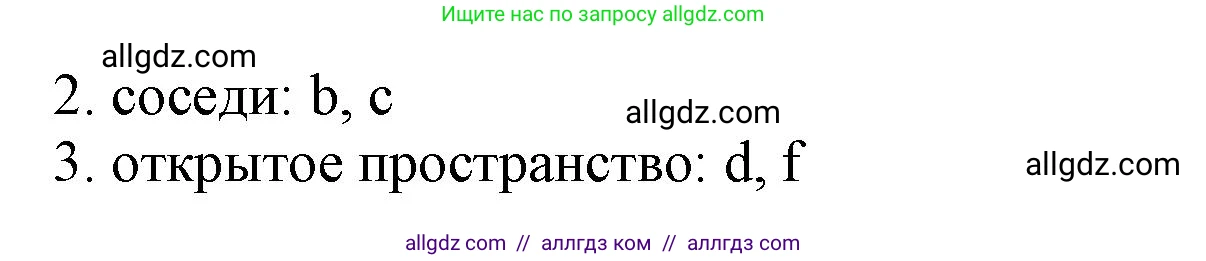 Ищите нас по запросу allgdz.com

allgdz.com

2. соседи: b, c

allgdz.com

3. открытое пространство: d, f

allgdz.com

allgdz com // аллгдз ком // аллгдз com